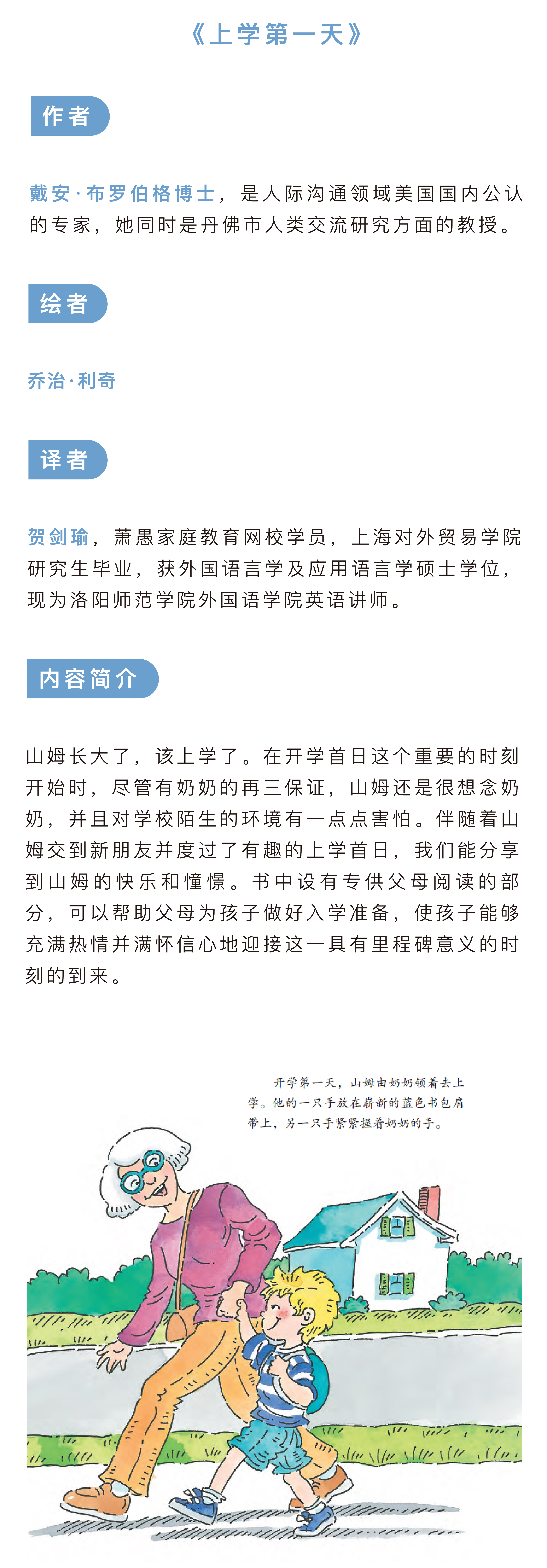 《上学第一天》

作者

戴安·布罗伯格博士，是人际沟通领域美国国内公认的专家，她同时是丹佛市人类交流研究方面的教授。

绘者

乔治·利奇

译者

贺剑瑜，萧愚家庭教育网校学员，上海对外贸易学院研究生毕业，获外国语言学及应用语言学硕士学位，现为洛阳师范学院外国语学院英语讲师。

内容简介

山姆长大了，该上学了。在开学首日这个重要的时刻开始时，尽管有奶奶的再三保证，山姆还是很想念奶奶，并且对学校陌生的环境有一点点害怕。伴随着山姆交到新朋友并度过了有趣的上学首日，我们能分享到山姆的快乐和憧憬。书中设有专供父母阅读的部分，可以帮助父母为孩子做好入学准备，使孩子能够充满热情并满怀信心地迎接这一具有里程碑意义的时刻的到来。

开学第一天，山姆由奶奶领着去上学。他的一只手放在崭新的蓝色书包肩带上，另一只手紧紧握着奶奶的手。